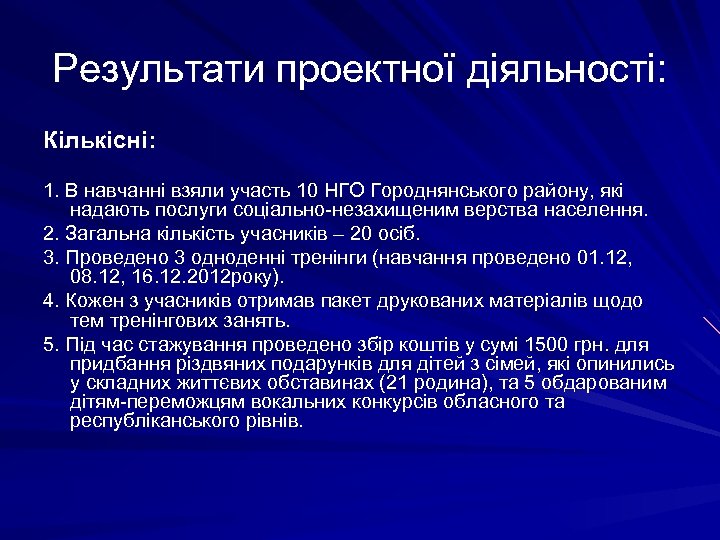 Результати проектної діяльності:

Кількісні:

1. В навчанні взяли участь 10 НГО Городнянського району, які надають послуги соціально-незахищеним верства населення.

2. Загальна кількість учасників – 20 осіб.

3. Проведено 3 одноденні тренінги (навчання проведено 01.12, 08.12, 16.12.2012року).

4. Кожен з учасників отримав пакет друкованих матеріалів щодо тем тренінгових занять.

5. Під час стажування проведено збір коштів у сумі 1500 грн. для придбання різдвяних подарунків для дітей з сімей, які опинились у складних життєвих обставинах (21 родина), та 5 обдарованим дітям-переможцям вокальних конкурсів обласного та республіканського рівнів.